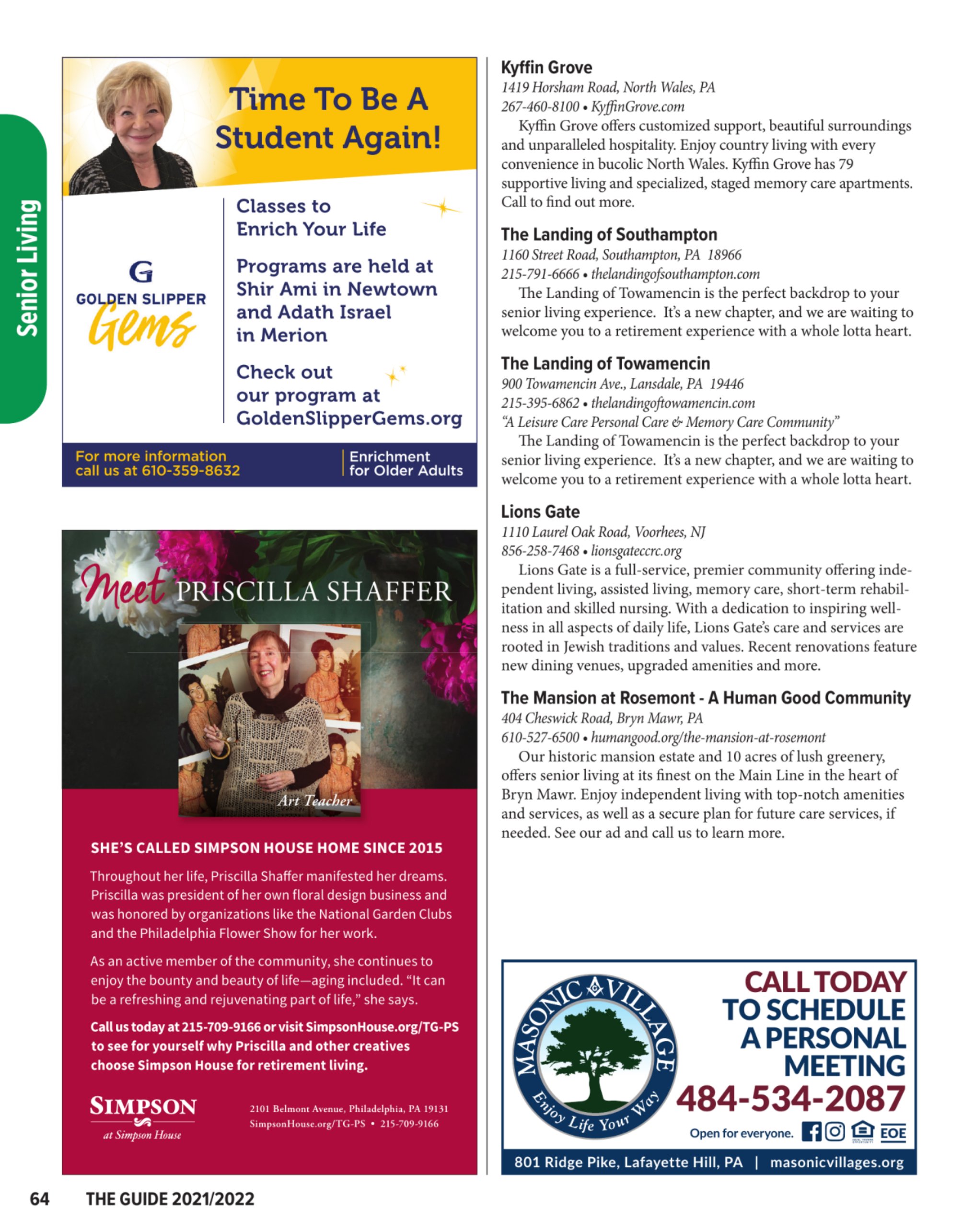 Senior Living

Time To Be A Student Again!

G
GOLDEN SLIPPER
Gems

Classes to Enrich Your Life

Programs are held at Shir Ami in Newtown and Adath Israel in Merion

Check out our program at GoldenSlipperGems.org

For more information call us at 610-359-8632

Enrichment for Older Adults

Meet PRISCILLA SHAFFER

Art Teacher

SHE'S CALLED SIMPSON HOUSE HOME SINCE 2015

Throughout her life, Priscilla Shaffer manifested her dreams. Priscilla was president of her own floral design business and was honored by organizations like the National Garden Clubs and the Philadelphia Flower Show for her work.

As an active member of the community, she continues to enjoy the bounty and beauty of life—aging included. "It can be a refreshing and rejuvenating part of life," she says.

Call us today at 215-709-9166 or visit SimpsonHouse.org/TG-PS to see for yourself why Priscilla and other creatives choose Simpson House for retirement living.

SIMPSON
at Simpson House

2101 Belmont Avenue, Philadelphia, PA 19131
SimpsonHouse.org/TG-PS • 215-709-9166

Kyffin Grove
1419 Horsham Road, North Wales, PA
267-460-8100 • KyffinGrove.com
Kyffin Grove offers customized support, beautiful surroundings and unparalleled hospitality. Enjoy country living with every convenience in bucolic North Wales. Kyffin Grove has 79 supportive living and specialized, staged memory care apartments. Call to find out more.

The Landing of Southampton
1160 Street Road, Southampton, PA 18966
215-791-6666 • thelandingofsouthampton.com
The Landing of Towamencin is the perfect backdrop to your senior living experience. It's a new chapter, and we are waiting to welcome you to a retirement experience with a whole lotta heart.

The Landing of Towamencin
900 Towamencin Ave., Lansdale, PA 19446
215-395-6862 • thelandingoftowamencin.com
"A Leisure Care Personal Care & Memory Care Community"
The Landing of Towamencin is the perfect backdrop to your senior living experience. It's a new chapter, and we are waiting to welcome you to a retirement experience with a whole lotta heart.

Lions Gate
1110 Laurel Oak Road, Voorhees, NJ
856-258-7468 • lionsgateccrc.org
Lions Gate is a full-service, premier community offering independent living, assisted living, memory care, short-term rehabilitation and skilled nursing. With a dedication to inspiring wellness in all aspects of daily life, Lions Gate's care and services are rooted in Jewish traditions and values. Recent renovations feature new dining venues, upgraded amenities and more.

The Mansion at Rosemont - A Human Good Community
404 Cheswick Road, Bryn Mawr, PA
610-527-6500 • humangood.org/the-mansion-at-rosemont
Our historic mansion estate and 10 acres of lush greenery, offers senior living at its finest on the Main Line in the heart of Bryn Mawr. Enjoy independent living with top-notch amenities and services, as well as a secure plan for future care services, if needed. See our ad and call us to learn more.

MASONIC VILLAGE
Enjoy Life Your Way

CALL TODAY TO SCHEDULE A PERSONAL MEETING
484-534-2087
Open for everyone. EOE
801 Ridge Pike, Lafayette Hill, PA | masonicvillages.org

64 THE GUIDE 2021/2022